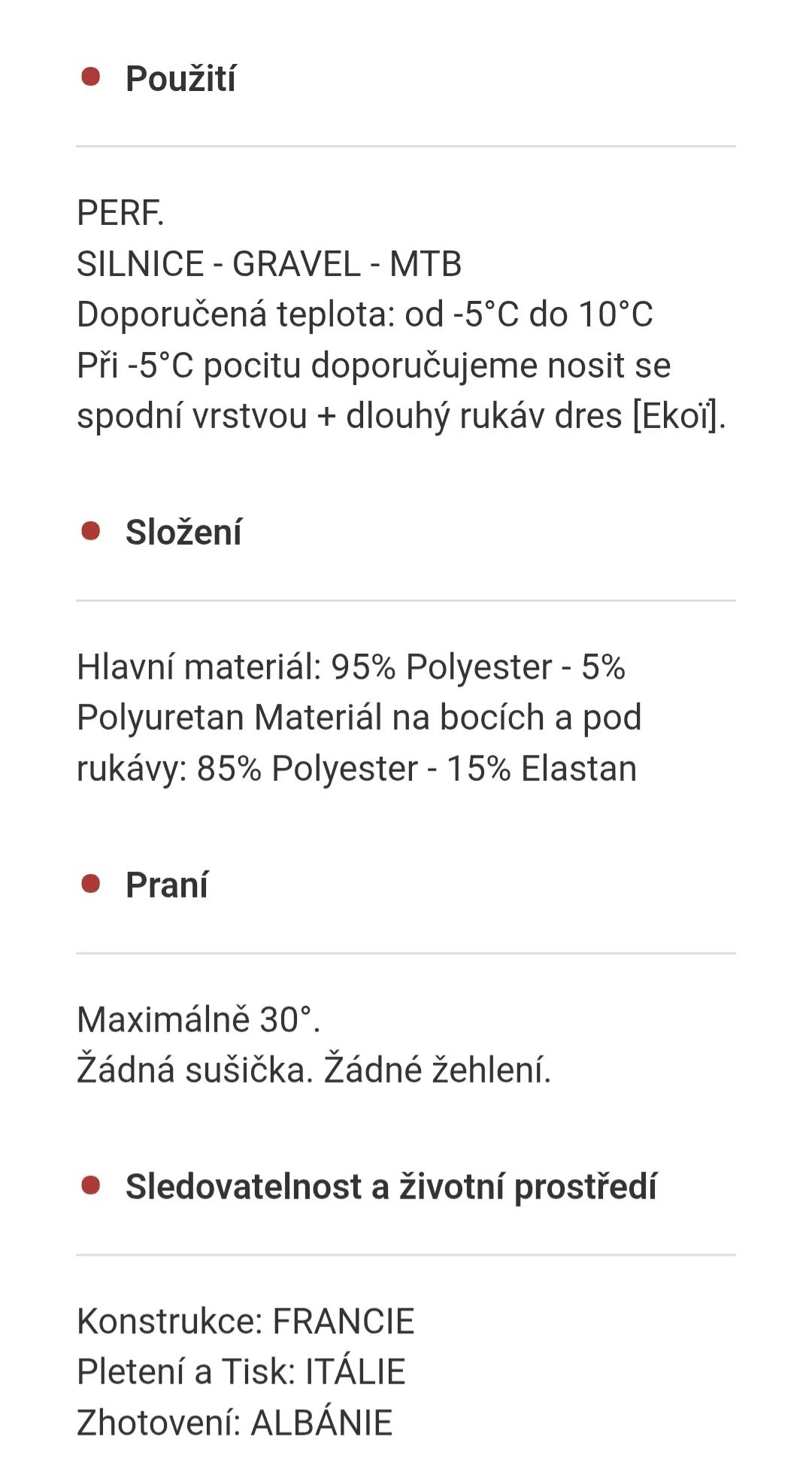 Použití

PERF.
SILNICE - GRAVEL - MTB
Doporučená teplota: od -5°C do 10°C
Při -5°C pocitu doporučujeme nosit se spodní vrstvou + dlouhý rukáv dres [Ekoï].

Složení

Hlavní materiál: 95% Polyester - 5% Polyuretan Materiál na bocích a pod rukávy: 85% Polyester - 15% Elastan

Praní

Maximálně 30°.
Žádná sušička. Žádné žehlení.

Sledovatelnost a životní prostředí

Konstrukce: FRANCIE
Pletení a Tisk: ITÁLIE
Zhotovení: ALBÁNIE